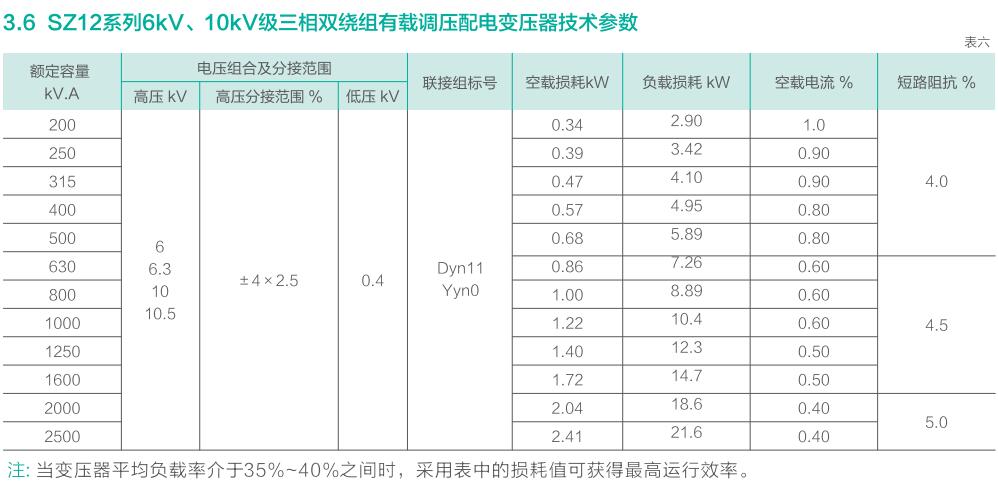 3.6 SZ12系列6kV、10kV级三相双绕组有载调压配电变压器技术参数

表六

| 额定容量 kV.A | 电压组合及分接范围 | | | 联接组标号 | 空载损耗kW | 负载损耗 kW | 空载电流 % | 短路阻抗 % |
|---|---|---|---|---|---|---|---|---|
| | 高压 kV | 高压分接范围 % | 低压 kV | | | | | |
| 200 | 6 6.3 10 10.5 | ±4×2.5 | 0.4 | Dyn11 Yyn0 | 0.34 | 2.90 | 1.0 | 4.0 |
| 250 | | | | | 0.39 | 3.42 | 0.90 | |
| 315 | | | | | 0.47 | 4.10 | 0.90 | |
| 400 | | | | | 0.57 | 4.95 | 0.80 | |
| 500 | | | | | 0.68 | 5.89 | 0.80 | |
| 630 | | | | | 0.86 | 7.26 | 0.60 | 4.5 |
| 800 | | | | | 1.00 | 8.89 | 0.60 | |
| 1000 | | | | | 1.22 | 10.4 | 0.60 | |
| 1250 | | | | | 1.40 | 12.3 | 0.50 | |
| 1600 | | | | | 1.72 | 14.7 | 0.50 | |
| 2000 | | | | | 2.04 | 18.6 | 0.40 | 5.0 |
| 2500 | | | | | 2.41 | 21.6 | 0.40 | |

注: 当变压器平均负载率介于35%~40%之间时，采用表中的损耗值可获得最高运行效率。